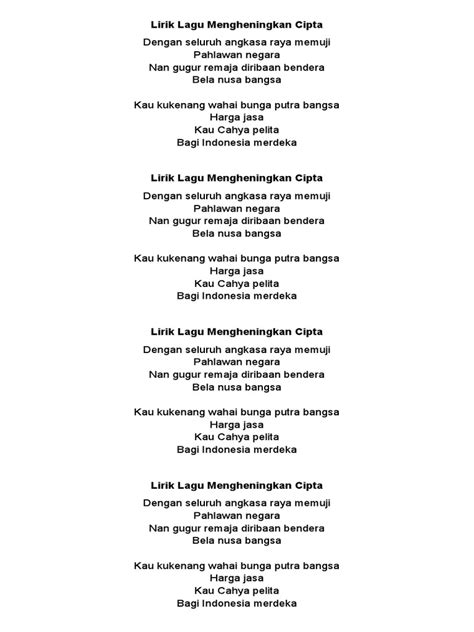 Lirik Lagu Mengheningkan Cipta

Dengan seluruh angkasa raya memuji
Pahlawan negara
Nan gugur remaja diribaan bendera
Bela nusa bangsa

Kau kukenang wahai bunga putra bangsa
Harga jasa
Kau Cahya pelita
Bagi Indonesia merdeka

Lirik Lagu Mengheningkan Cipta

Dengan seluruh angkasa raya memuji
Pahlawan negara
Nan gugur remaja diribaan bendera
Bela nusa bangsa

Kau kukenang wahai bunga putra bangsa
Harga jasa
Kau Cahya pelita
Bagi Indonesia merdeka

Lirik Lagu Mengheningkan Cipta

Dengan seluruh angkasa raya memuji
Pahlawan negara
Nan gugur remaja diribaan bendera
Bela nusa bangsa

Kau kukenang wahai bunga putra bangsa
Harga jasa
Kau Cahya pelita
Bagi Indonesia merdeka

Lirik Lagu Mengheningkan Cipta

Dengan seluruh angkasa raya memuji
Pahlawan negara
Nan gugur remaja diribaan bendera
Bela nusa bangsa

Kau kukenang wahai bunga putra bangsa
Harga jasa
Kau Cahya pelita
Bagi Indonesia merdeka